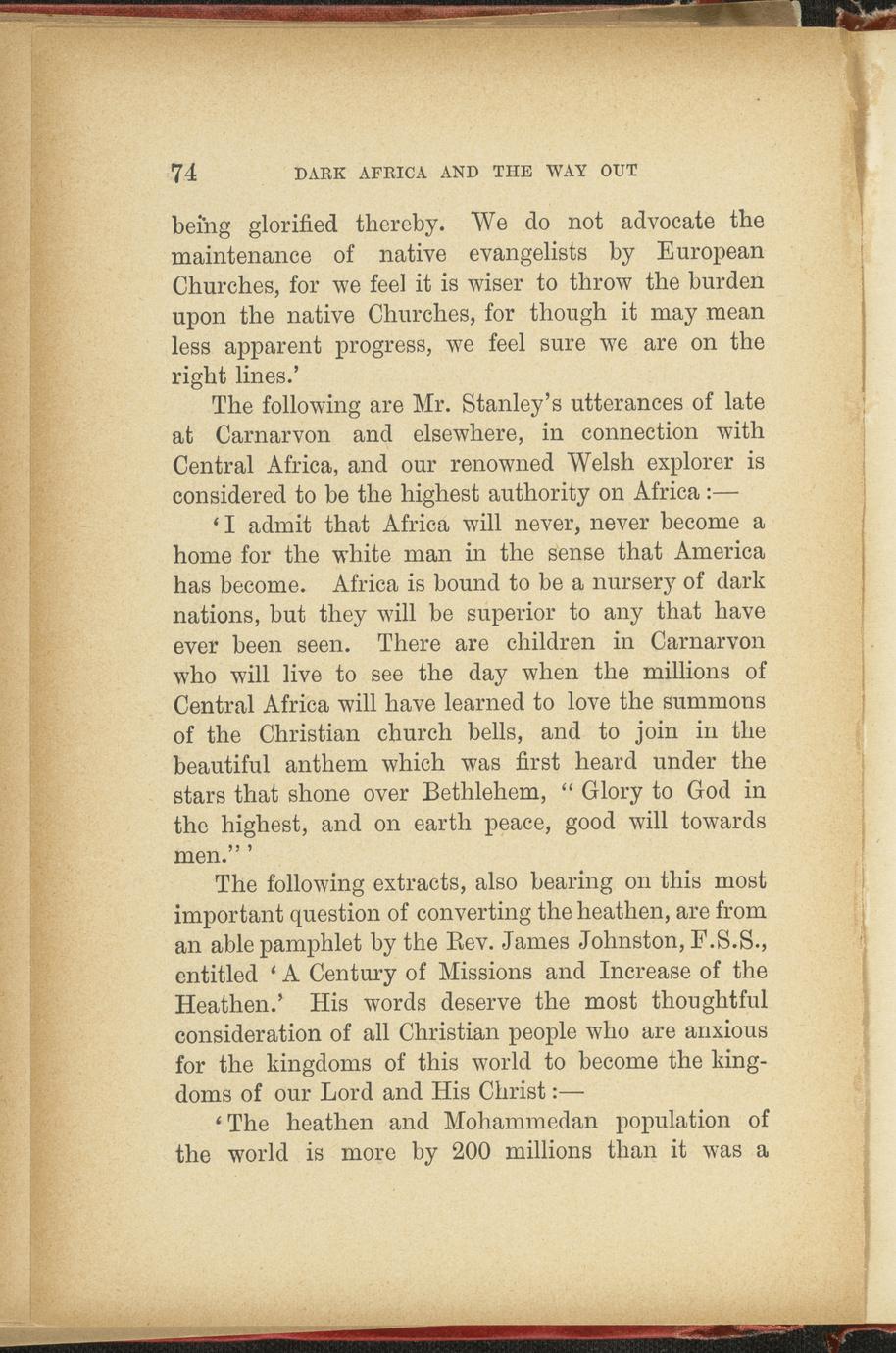 74 DARK AFRICA AND THE WAY OUT

being glorified thereby. We do not advocate the maintenance of native evangelists by European Churches, for we feel it is wiser to throw the burden upon the native Churches, for though it may mean less apparent progress, we feel sure we are on the right lines.'

The following are Mr. Stanley's utterances of late at Carnarvon and elsewhere, in connection with Central Africa, and our renowned Welsh explorer is considered to be the highest authority on Africa :—

'I admit that Africa will never, never become a home for the white man in the sense that America has become. Africa is bound to be a nursery of dark nations, but they will be superior to any that have ever been seen. There are children in Carnarvon who will live to see the day when the millions of Central Africa will have learned to love the summons of the Christian church bells, and to join in the beautiful anthem which was first heard under the stars that shone over Bethlehem, "Glory to God in the highest, and on earth peace, good will towards men."'

The following extracts, also bearing on this most important question of converting the heathen, are from an able pamphlet by the Rev. James Johnston, F.S.S., entitled 'A Century of Missions and Increase of the Heathen.' His words deserve the most thoughtful consideration of all Christian people who are anxious for the kingdoms of this world to become the kingdoms of our Lord and His Christ :—

'The heathen and Mohammedan population of the world is more by 200 millions than it was a